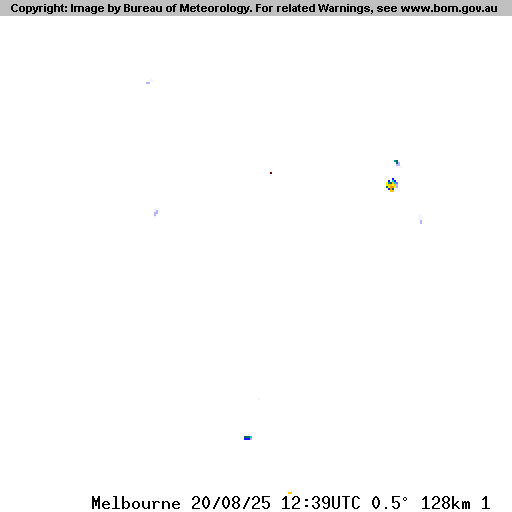 Copyright: Image by Bureau of Meteorology. For related Warnings, see www.bom.gov.au

Melbourne 20/08/25 12:39UTC 0.5° 128km 1